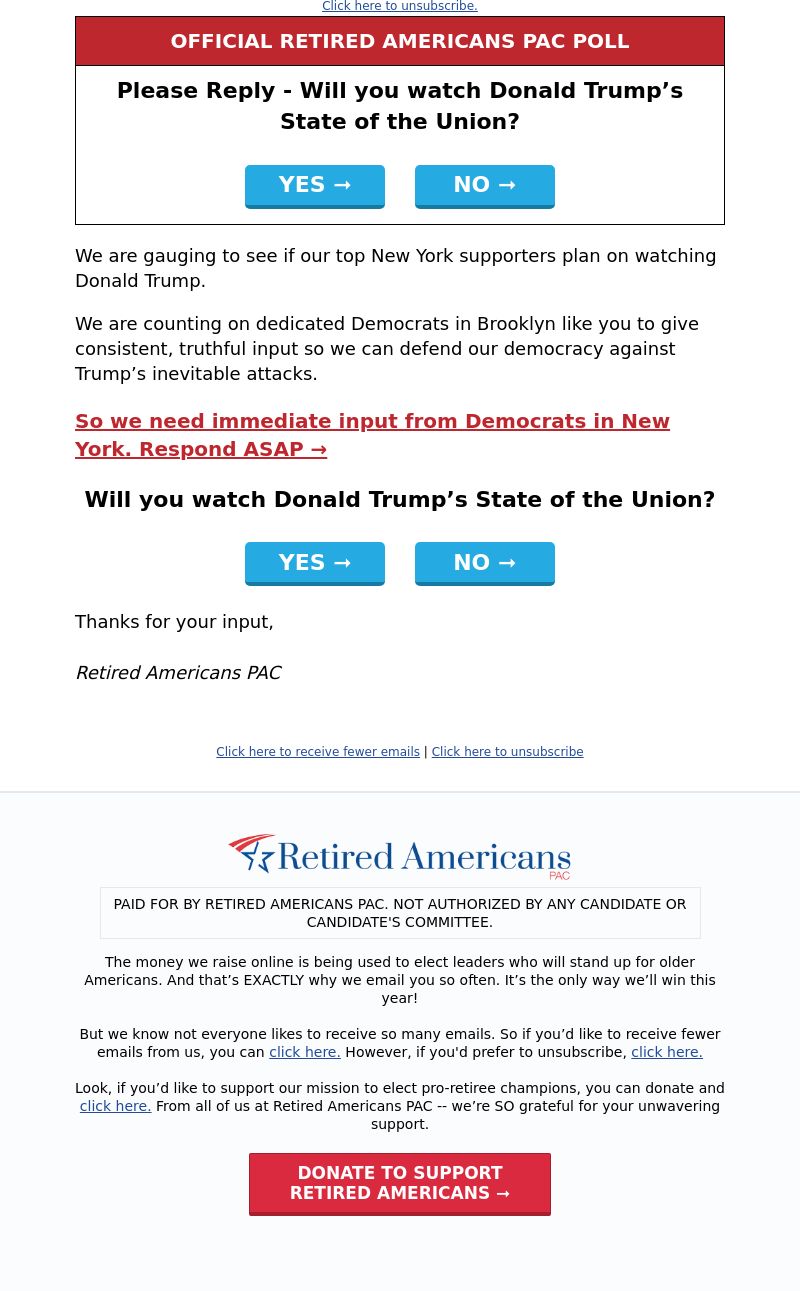 Click here to unsubscribe.

OFFICIAL RETIRED AMERICANS PAC POLL

Please Reply - Will you watch Donald Trump’s State of the Union?

YES →

NO →

We are gauging to see if our top New York supporters plan on watching Donald Trump.

We are counting on dedicated Democrats in Brooklyn like you to give consistent, truthful input so we can defend our democracy against Trump’s inevitable attacks.

So we need immediate input from Democrats in New York. Respond ASAP →

Will you watch Donald Trump’s State of the Union?

YES →

NO →

Thanks for your input,

Retired Americans PAC

Click here to receive fewer emails | Click here to unsubscribe

Retired Americans PAC

PAID FOR BY RETIRED AMERICANS PAC. NOT AUTHORIZED BY ANY CANDIDATE OR CANDIDATE'S COMMITTEE.

The money we raise online is being used to elect leaders who will stand up for older Americans. And that’s EXACTLY why we email you so often. It’s the only way we’ll win this year!

But we know not everyone likes to receive so many emails. So if you’d like to receive fewer emails from us, you can click here. However, if you'd prefer to unsubscribe, click here.

Look, if you’d like to support our mission to elect pro-retiree champions, you can donate and click here. From all of us at Retired Americans PAC -- we’re SO grateful for your unwavering support.

DONATE TO SUPPORT RETIRED AMERICANS →